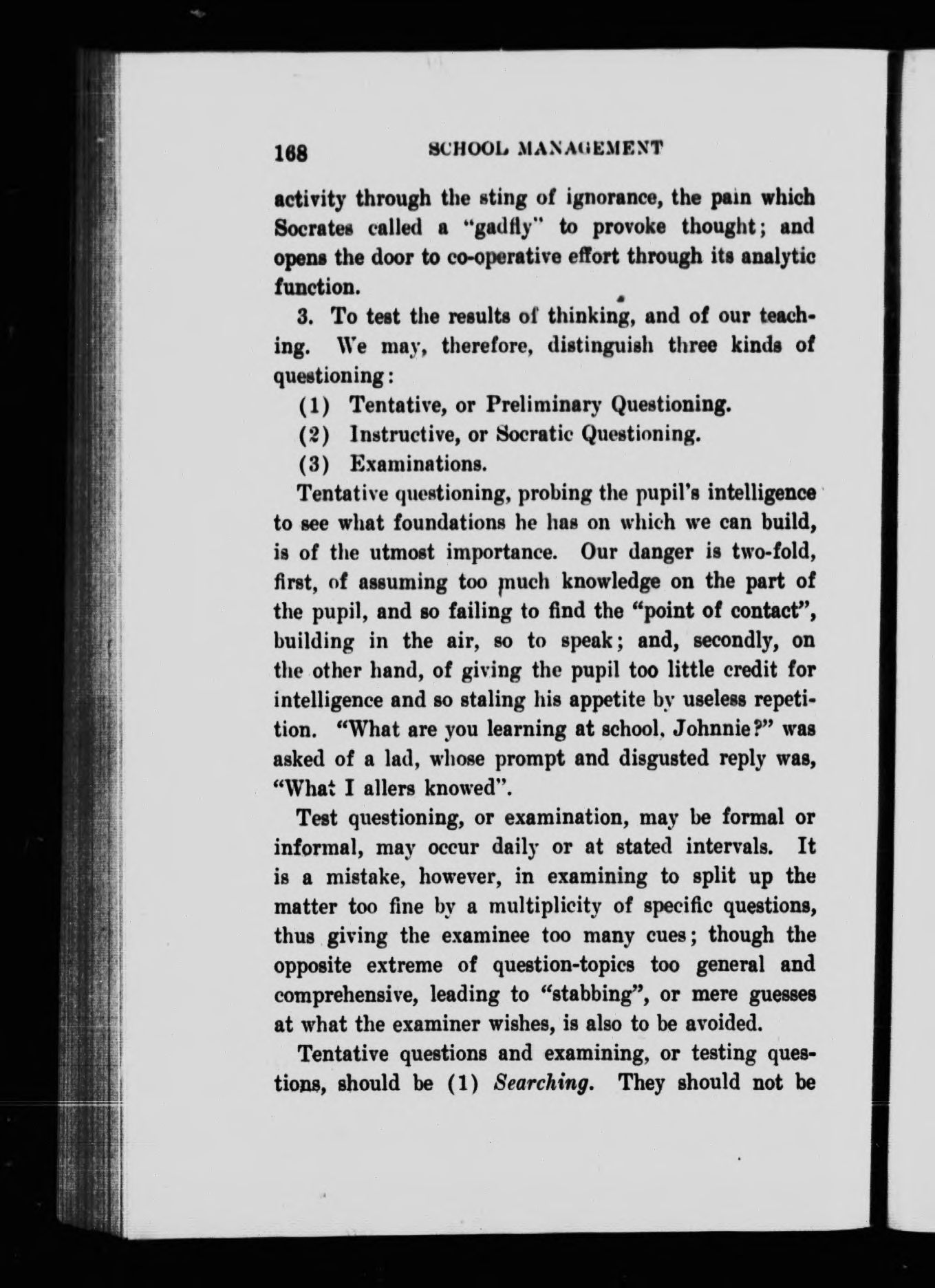 168 SCHOOL MANAGEMENT

activity through the sting of ignorance, the pain which Socrates called a "gadfly" to provoke thought; and opens the door to co-operative effort through its analytic function.

3. To test the results of thinking, and of our teaching. We may, therefore, distinguish three kinds of questioning:

(1) Tentative, or Preliminary Questioning.

(2) Instructive, or Socratic Questioning.

(3) Examinations.

Tentative questioning, probing the pupil's intelligence to see what foundations he has on which we can build, is of the utmost importance. Our danger is two-fold, first, of assuming too much knowledge on the part of the pupil, and so failing to find the "point of contact", building in the air, so to speak; and, secondly, on the other hand, of giving the pupil too little credit for intelligence and so staling his appetite by useless repetition. "What are you learning at school, Johnnie?" was asked of a lad, whose prompt and disgusted reply was, "What I allers knowed".

Test questioning, or examination, may be formal or informal, may occur daily or at stated intervals. It is a mistake, however, in examining to split up the matter too fine by a multiplicity of specific questions, thus giving the examinee too many cues; though the opposite extreme of question-topics too general and comprehensive, leading to "stabbing", or mere guesses at what the examiner wishes, is also to be avoided.

Tentative questions and examining, or testing questions, should be (1) Searching. They should not be